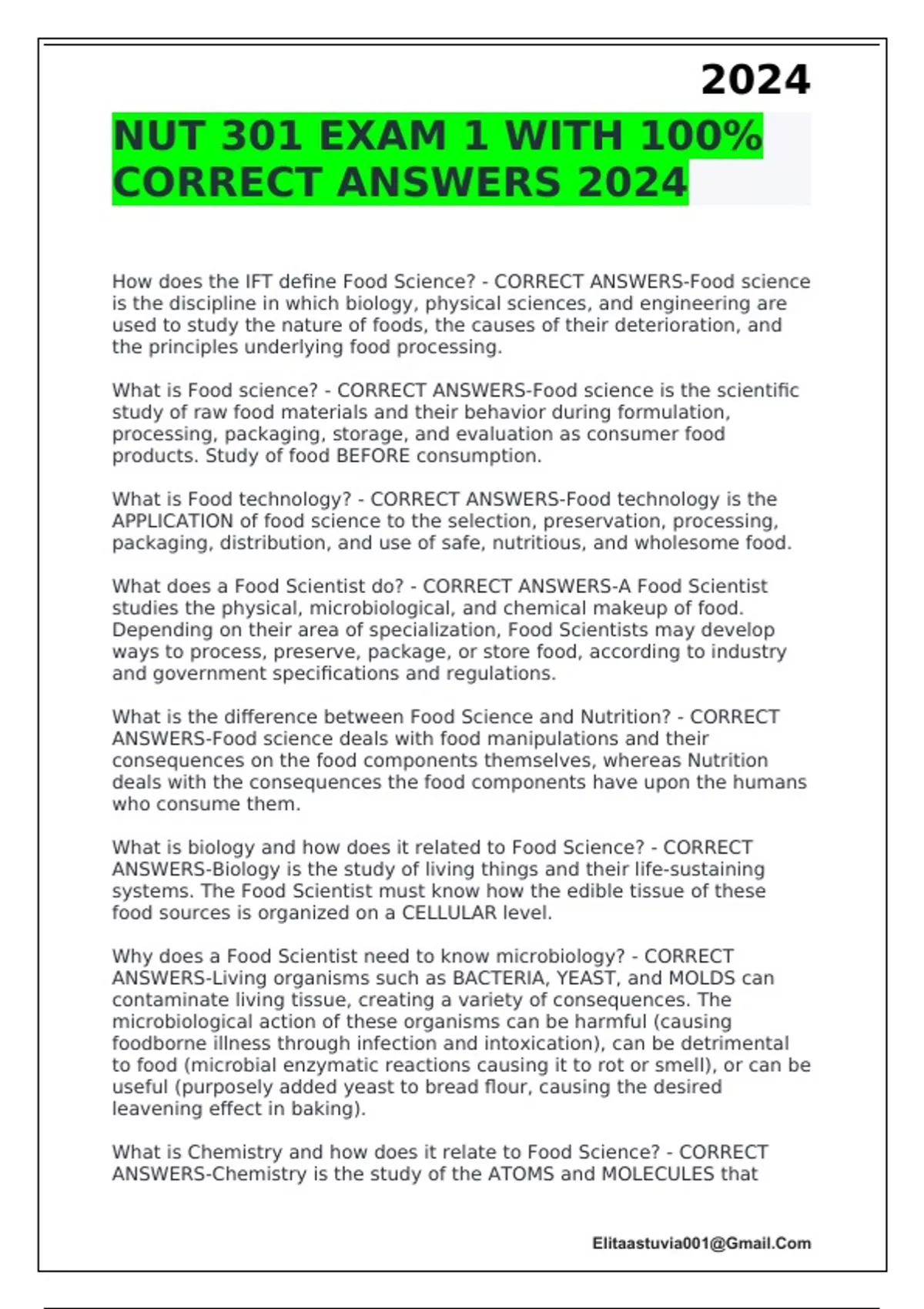 2024

NUT 301 EXAM 1 WITH 100% CORRECT ANSWERS 2024

How does the IFT define Food Science? - CORRECT ANSWERS-Food science is the discipline in which biology, physical sciences, and engineering are used to study the nature of foods, the causes of their deterioration, and the principles underlying food processing.

What is Food science? - CORRECT ANSWERS-Food science is the scientific study of raw food materials and their behavior during formulation, processing, packaging, storage, and evaluation as consumer food products. Study of food BEFORE consumption.

What is Food technology? - CORRECT ANSWERS-Food technology is the APPLICATION of food science to the selection, preservation, processing, packaging, distribution, and use of safe, nutritious, and wholesome food.

What does a Food Scientist do? - CORRECT ANSWERS-A Food Scientist studies the physical, microbiological, and chemical makeup of food. Depending on their area of specialization, Food Scientists may develop ways to process, preserve, package, or store food, according to industry and government specifications and regulations.

What is the difference between Food Science and Nutrition? - CORRECT ANSWERS-Food science deals with food manipulations and their consequences on the food components themselves, whereas Nutrition deals with the consequences the food components have upon the humans who consume them.

What is biology and how does it related to Food Science? - CORRECT ANSWERS-Biology is the study of living things and their life-sustaining systems. The Food Scientist must know how the edible tissue of these food sources is organized on a CELLULAR level.

Why does a Food Scientist need to know microbiology? - CORRECT ANSWERS-Living organisms such as BACTERIA, YEAST, and MOLDS can contaminate living tissue, creating a variety of consequences. The microbiological action of these organisms can be harmful (causing foodborne illness through infection and intoxication), can be detrimental to food (microbial enzymatic reactions causing it to rot or smell), or can be useful (purposely added yeast to bread flour, causing the desired leavening effect in baking).

What is Chemistry and how does it relate to Food Science? - CORRECT ANSWERS-Chemistry is the study of the ATOMS and MOLECULES that

Elitaastuvia001@Gmail.Com